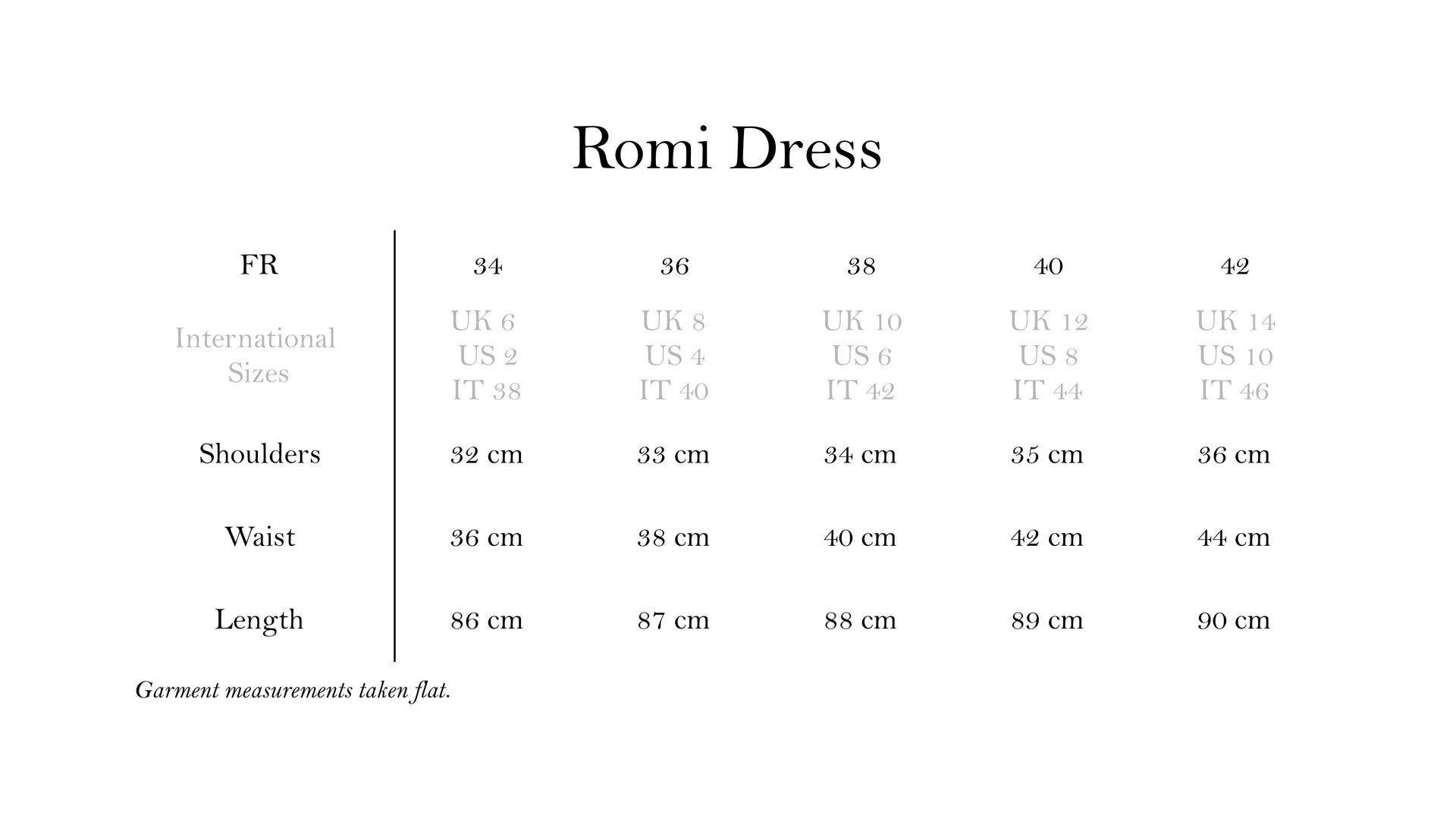 Romi Dress

| FR | 34 | 36 | 38 | 40 | 42 |
|---|---|---|---|---|---|
| International Sizes | UK 6 US 2 IT 38 | UK 8 US 4 IT 40 | UK 10 US 6 IT 42 | UK 12 US 8 IT 44 | UK 14 US 10 IT 46 |
| Shoulders | 32 cm | 33 cm | 34 cm | 35 cm | 36 cm |
| Waist | 36 cm | 38 cm | 40 cm | 42 cm | 44 cm |
| Length | 86 cm | 87 cm | 88 cm | 89 cm | 90 cm |

Garment measurements taken flat.